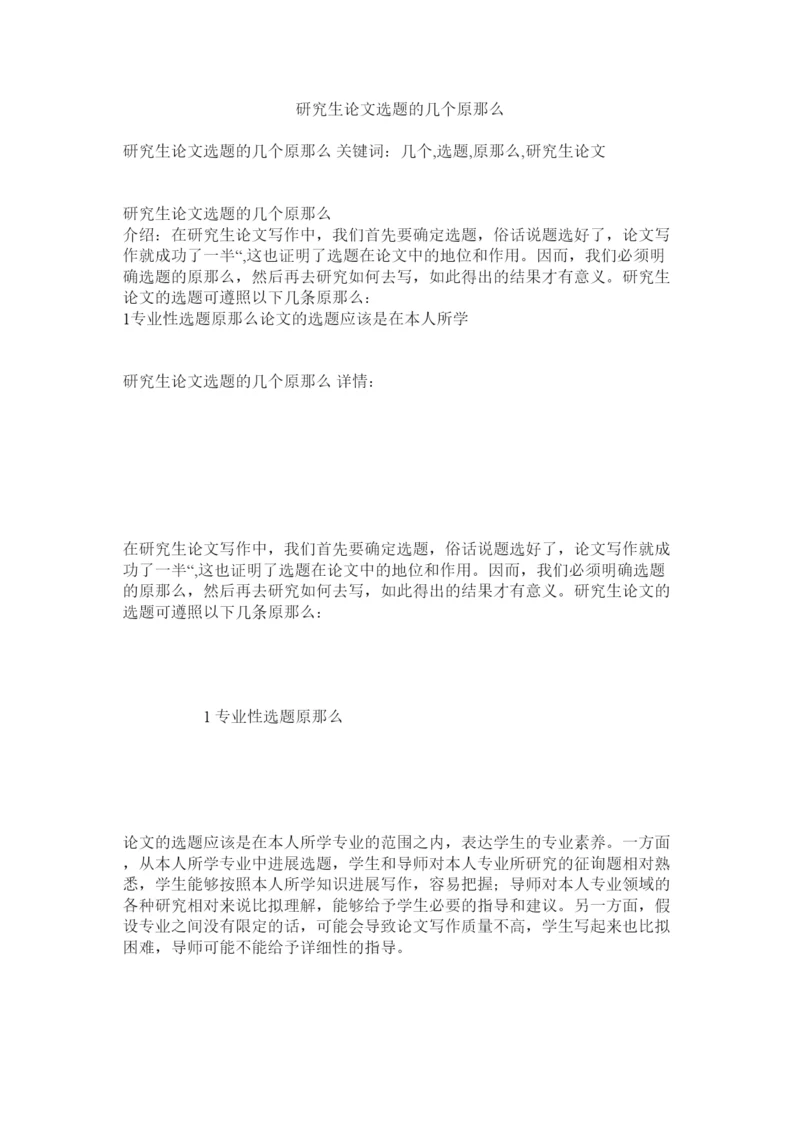 研究生论文选题的几个原那么

研究生论文选题的几个原那么 关键词：几个,选题,原那么,研究生论文

研究生论文选题的几个原那么
介绍：在研究生论文写作中，我们首先要确定选题，俗话说题选好了，论文写作就成功了一半“,这也证明了选题在论文中的地位和作用。因而，我们必须明确选题的原那么，然后再去研究如何去写，如此得出的结果才有意义。研究生论文的选题可遵照以下几条原那么：
1专业性选题原那么论文的选题应该是在本人所学

研究生论文选题的几个原那么 详情：

在研究生论文写作中，我们首先要确定选题，俗话说题选好了，论文写作就成功了一半“,这也证明了选题在论文中的地位和作用。因而，我们必须明确选题的原那么，然后再去研究如何去写，如此得出的结果才有意义。研究生论文的选题可遵照以下几条原那么：

1 专业性选题原那么

论文的选题应该是在本人所学专业的范围之内，表达学生的专业素养。一方面，从本人所学专业中进展选题，学生和导师对本人专业所研究的征询题相对熟悉，学生能够按照本人所学知识进展写作，容易把握；导师对本人专业领域的各种研究相对来说比拟理解，能够给予学生必要的指导和建议。另一方面，假设专业之间没有限定的话，可能会导致论文写作质量不高，学生写起来也比拟困难，导师可能不能给予详细性的指导。